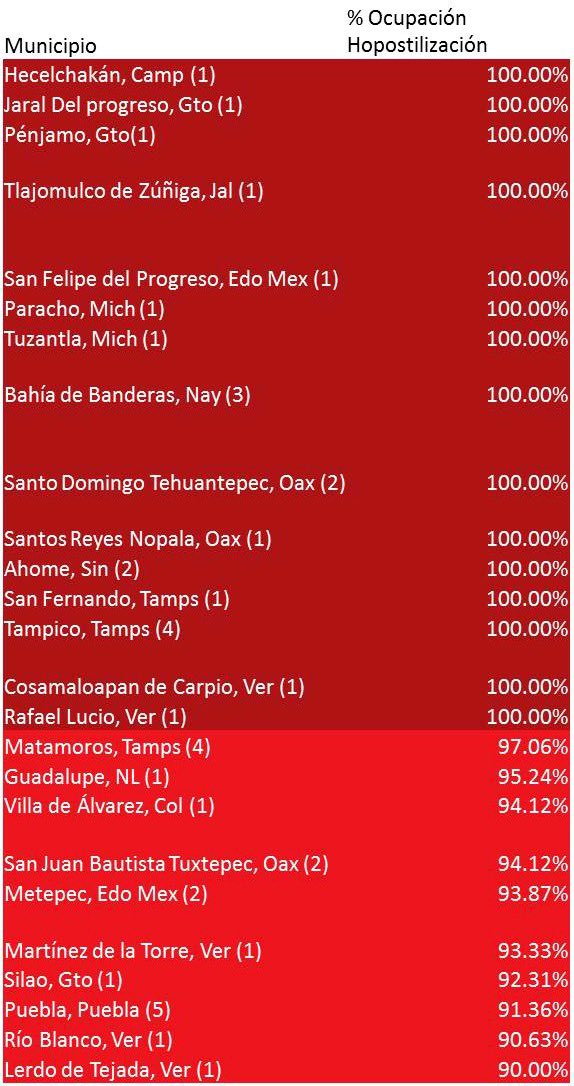 | Municipio | % Ocupación Hopostilización |
|---|---|
| Hecelchakán, Camp (1) | 100.00% |
| Jaral Del progreso, Gto (1) | 100.00% |
| Pénjamo, Gto(1) | 100.00% |
| Tlajomulco de Zúñiga, Jal (1) | 100.00% |
| San Felipe del Progreso, Edo Mex (1) | 100.00% |
| Paracho, Mich (1) | 100.00% |
| Tuzantla, Mich (1) | 100.00% |
| Bahía de Banderas, Nay (3) | 100.00% |
| Santo Domingo Tehuantepec, Oax (2) | 100.00% |
| Santos Reyes Nopala, Oax (1) | 100.00% |
| Ahome, Sin (2) | 100.00% |
| San Fernando, Tamps (1) | 100.00% |
| Tampico, Tamps (4) | 100.00% |
| Cosamaloapan de Carpio, Ver (1) | 100.00% |
| Rafael Lucio, Ver (1) | 100.00% |
| Matamoros, Tamps (4) | 97.06% |
| Guadalupe, NL (1) | 95.24% |
| Villa de Álvarez, Col (1) | 94.12% |
| San Juan Bautista Tuxtepec, Oax (2) | 94.12% |
| Metepec, Edo Mex (2) | 93.87% |
| Martínez de la Torre, Ver (1) | 93.33% |
| Silao, Gto (1) | 92.31% |
| Puebla, Puebla (5) | 91.36% |
| Río Blanco, Ver (1) | 90.63% |
| Lerdo de Tejada, Ver (1) | 90.00% |